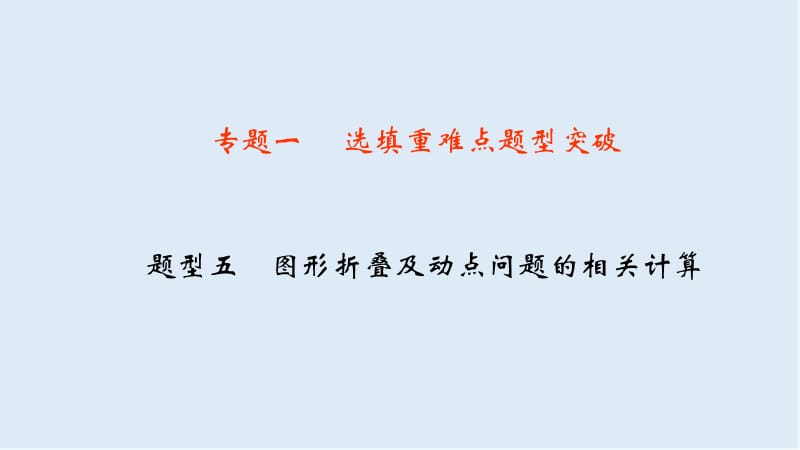 专题一　选填重难点题型突破

题型五　图形折叠及动点问题的相关计算